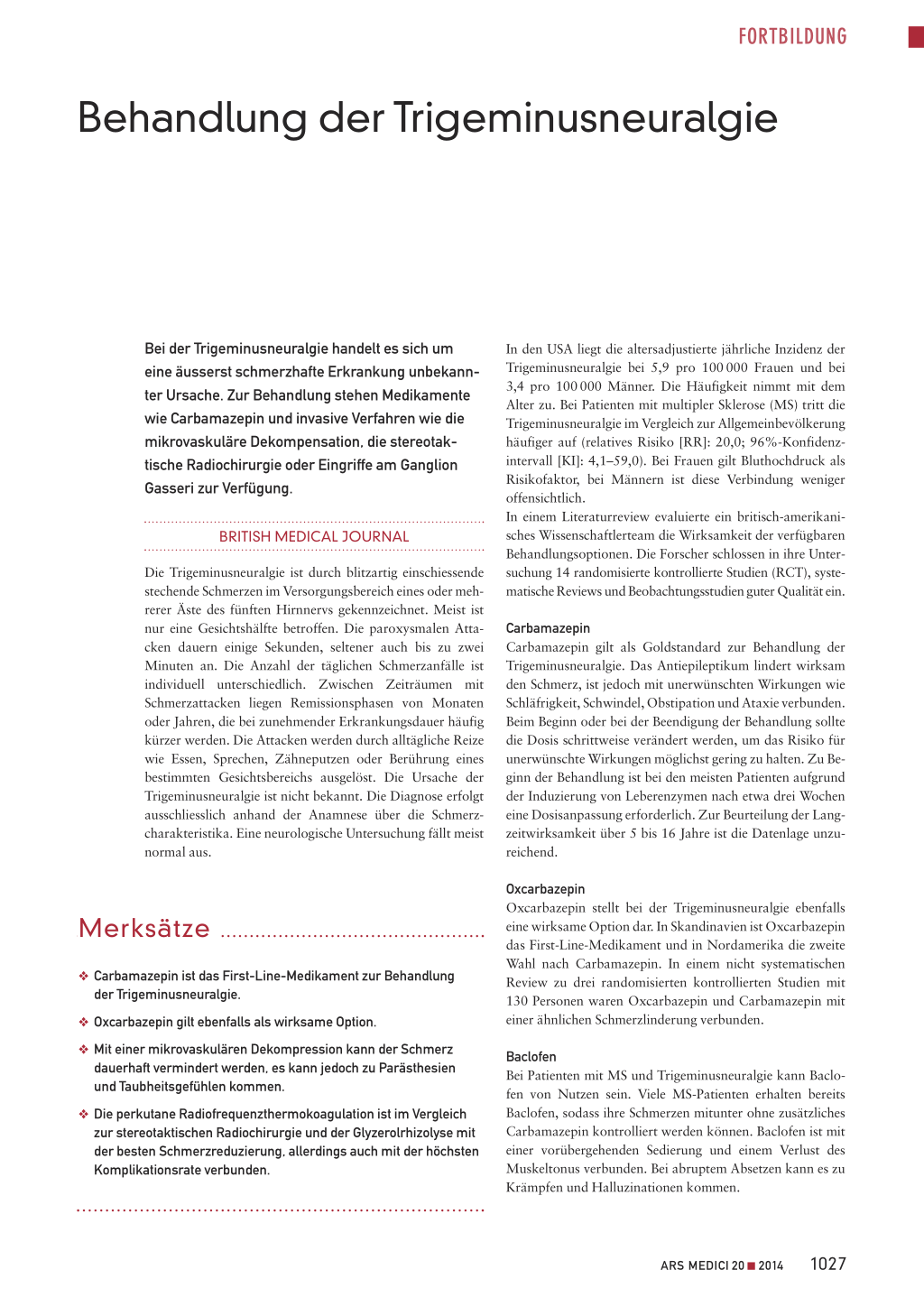 FORTBILDUNG

Behandlung der Trigeminusneuralgie

Bei der Trigeminusneuralgie handelt es sich um eine äusserst schmerzhafte Erkrankung unbekannter Ursache. Zur Behandlung stehen Medikamente wie Carbamazepin und invasive Verfahren wie die mikrovaskuläre Dekompensation, die stereotaktische Radiochirurgie oder Eingriffe am Ganglion Gasseri zur Verfügung.

BRITISH MEDICAL JOURNAL

Die Trigeminusneuralgie ist durch blitzartig einschiessende stechende Schmerzen im Versorgungsbereich eines oder mehrerer Äste des fünften Hirnnervs gekennzeichnet. Meist ist nur eine Gesichtshälfte betroffen. Die paroxysmalen Attacken dauern einige Sekunden, seltener auch bis zu zwei Minuten an. Die Anzahl der täglichen Schmerzanfälle ist individuell unterschiedlich. Zwischen Zeiträumen mit Schmerzattacken liegen Remissionsphasen von Monaten oder Jahren, die bei zunehmender Erkrankungsdauer häufig kürzer werden. Die Attacken werden durch alltägliche Reize wie Essen, Sprechen, Zähneputzen oder Berührung eines bestimmten Gesichtsbereichs ausgelöst. Die Ursache der Trigeminusneuralgie ist nicht bekannt. Die Diagnose erfolgt ausschliesslich anhand der Anamnese über die Schmerzcharakteristika. Eine neurologische Untersuchung fällt meist normal aus.

Merksätze

❖ Carbamazepin ist das First-Line-Medikament zur Behandlung der Trigeminusneuralgie.

❖ Oxcarbazepin gilt ebenfalls als wirksame Option.

❖ Mit einer mikrovaskulären Dekompression kann der Schmerz dauerhaft vermindert werden, es kann jedoch zu Parästhesien und Taubheitsgefühlen kommen.

❖ Die perkutane Radiofrequenzthermokoagulation ist im Vergleich zur stereotaktischen Radiochirurgie und der Glyzerolrhizolyse mit der besten Schmerzreduzierung, allerdings auch mit der höchsten Komplikationsrate verbunden.

In den USA liegt die altersadjustierte jährliche Inzidenz der Trigeminusneuralgie bei 5,9 pro 100 000 Frauen und bei 3,4 pro 100 000 Männer. Die Häufigkeit nimmt mit dem Alter zu. Bei Patienten mit multipler Sklerose (MS) tritt die Trigeminusneuralgie im Vergleich zur Allgemeinbevölkerung häufiger auf (relatives Risiko [RR]: 20,0; 96%-Konfidenzintervall [KI]: 4,1–59,0). Bei Frauen gilt Bluthochdruck als Risikofaktor, bei Männern ist diese Verbindung weniger offensichtlich.
In einem Literaturreview evaluierte ein britisch-amerikanisches Wissenschaftlerteam die Wirksamkeit der verfügbaren Behandlungsoptionen. Die Forscher schlossen in ihre Untersuchung 14 randomisierte kontrollierte Studien (RCT), systematische Reviews und Beobachtungsstudien guter Qualität ein.

Carbamazepin
Carbamazepin gilt als Goldstandard zur Behandlung der Trigeminusneuralgie. Das Antiepileptikum lindert wirksam den Schmerz, ist jedoch mit unerwünschten Wirkungen wie Schläfrigkeit, Schwindel, Obstipation und Ataxie verbunden. Beim Beginn oder bei der Beendigung der Behandlung sollte die Dosis schrittweise verändert werden, um das Risiko für unerwünschte Wirkungen möglichst gering zu halten. Zu Beginn der Behandlung ist bei den meisten Patienten aufgrund der Induzierung von Leberenzymen nach etwa drei Wochen eine Dosisanpassung erforderlich. Zur Beurteilung der Langzeitwirksamkeit über 5 bis 16 Jahre ist die Datenlage unzureichend.

Oxcarbazepin
Oxcarbazepin stellt bei der Trigeminusneuralgie ebenfalls eine wirksame Option dar. In Skandinavien ist Oxcarbazepin das First-Line-Medikament und in Nordamerika die zweite Wahl nach Carbamazepin. In einem nicht systematischen Review zu drei randomisierten kontrollierten Studien mit 130 Personen waren Oxcarbazepin und Carbamazepin mit einer ähnlichen Schmerzlinderung verbunden.

Baclofen
Bei Patienten mit MS und Trigeminusneuralgie kann Baclofen von Nutzen sein. Viele MS-Patienten erhalten bereits Baclofen, sodass ihre Schmerzen mitunter ohne zusätzliches Carbamazepin kontrolliert werden können. Baclofen ist mit einer vorübergehenden Sedierung und einem Verlust des Muskeltonus verbunden. Bei abruptem Absetzen kann es zu Krämpfen und Halluzinationen kommen.

ARS MEDICI 20 ■ 2014 1027